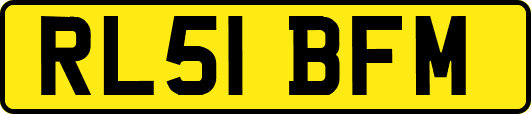 RL51 BFM